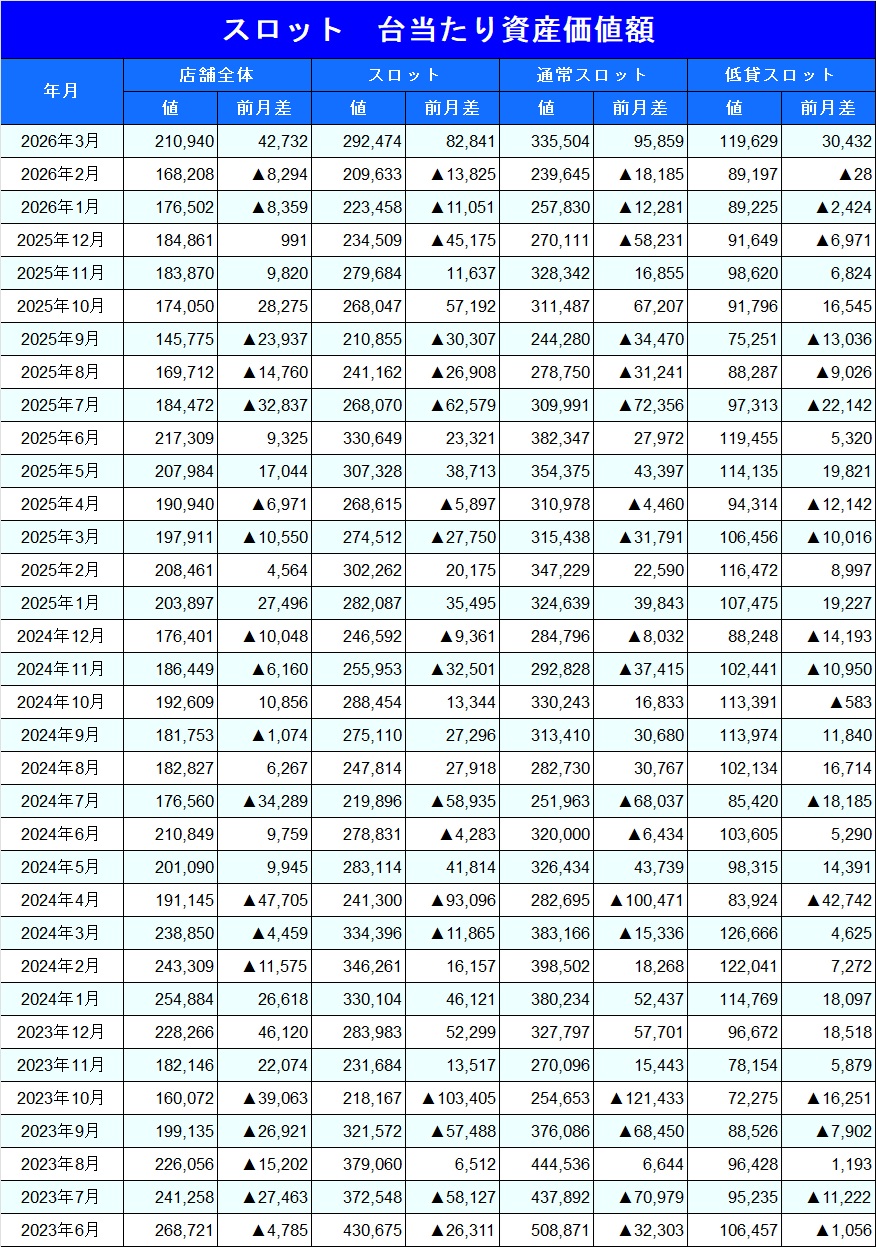 スロット　台当たり資産価値額

| 年月 | 店舗全体 |  | スロット |  | 通常スロット |  | 低貸スロット |  |
|---|---|---|---|---|---|---|---|---|
|  | 値 | 前月差 | 値 | 前月差 | 値 | 前月差 | 値 | 前月差 |
| 2026年3月 | 210,940 | 42,732 | 292,474 | 82,841 | 335,504 | 95,859 | 119,629 | 30,432 |
| 2026年2月 | 168,208 | ▲8,294 | 209,633 | ▲13,825 | 239,645 | ▲18,185 | 89,197 | ▲28 |
| 2026年1月 | 176,502 | ▲8,359 | 223,458 | ▲11,051 | 257,830 | ▲12,281 | 89,225 | ▲2,424 |
| 2025年12月 | 184,861 | 991 | 234,509 | ▲45,175 | 270,111 | ▲58,231 | 91,649 | ▲6,971 |
| 2025年11月 | 183,870 | 9,820 | 279,684 | 11,637 | 328,342 | 16,855 | 98,620 | 6,824 |
| 2025年10月 | 174,050 | 28,275 | 268,047 | 57,192 | 311,487 | 67,207 | 91,796 | 16,545 |
| 2025年9月 | 145,775 | ▲23,937 | 210,855 | ▲30,307 | 244,280 | ▲34,470 | 75,251 | ▲13,036 |
| 2025年8月 | 169,712 | ▲14,760 | 241,162 | ▲26,908 | 278,750 | ▲31,241 | 88,287 | ▲9,026 |
| 2025年7月 | 184,472 | ▲32,837 | 268,070 | ▲62,579 | 309,991 | ▲72,356 | 97,313 | ▲22,142 |
| 2025年6月 | 217,309 | 9,325 | 330,649 | 23,321 | 382,347 | 27,972 | 119,455 | 5,320 |
| 2025年5月 | 207,984 | 17,044 | 307,328 | 38,713 | 354,375 | 43,397 | 114,135 | 19,821 |
| 2025年4月 | 190,940 | ▲6,971 | 268,615 | ▲5,897 | 310,978 | ▲4,460 | 94,314 | ▲12,142 |
| 2025年3月 | 197,911 | ▲10,550 | 274,512 | ▲27,750 | 315,438 | ▲31,791 | 106,456 | ▲10,016 |
| 2025年2月 | 208,461 | 4,564 | 302,262 | 20,175 | 347,229 | 22,590 | 116,472 | 8,997 |
| 2025年1月 | 203,897 | 27,496 | 282,087 | 35,495 | 324,639 | 39,843 | 107,475 | 19,227 |
| 2024年12月 | 176,401 | ▲10,048 | 246,592 | ▲9,361 | 284,796 | ▲8,032 | 88,248 | ▲14,193 |
| 2024年11月 | 186,449 | ▲6,160 | 255,953 | ▲32,501 | 292,828 | ▲37,415 | 102,441 | ▲10,950 |
| 2024年10月 | 192,609 | 10,856 | 288,454 | 13,344 | 330,243 | 16,833 | 113,391 | ▲583 |
| 2024年9月 | 181,753 | ▲1,074 | 275,110 | 27,296 | 313,410 | 30,680 | 113,974 | 11,840 |
| 2024年8月 | 182,827 | 6,267 | 247,814 | 27,918 | 282,730 | 30,767 | 102,134 | 16,714 |
| 2024年7月 | 176,560 | ▲34,289 | 219,896 | ▲58,935 | 251,963 | ▲68,037 | 85,420 | ▲18,185 |
| 2024年6月 | 210,849 | 9,759 | 278,831 | ▲4,283 | 320,000 | ▲6,434 | 103,605 | 5,290 |
| 2024年5月 | 201,090 | 9,945 | 283,114 | 41,814 | 326,434 | 43,739 | 98,315 | 14,391 |
| 2024年4月 | 191,145 | ▲47,705 | 241,300 | ▲93,096 | 282,695 | ▲100,471 | 83,924 | ▲42,742 |
| 2024年3月 | 238,850 | ▲4,459 | 334,396 | ▲11,865 | 383,166 | ▲15,336 | 126,666 | 4,625 |
| 2024年2月 | 243,309 | ▲11,575 | 346,261 | 16,157 | 398,502 | 18,268 | 122,041 | 7,272 |
| 2024年1月 | 254,884 | 26,618 | 330,104 | 46,121 | 380,234 | 52,437 | 114,769 | 18,097 |
| 2023年12月 | 228,266 | 46,120 | 283,983 | 52,299 | 327,797 | 57,701 | 96,672 | 18,518 |
| 2023年11月 | 182,146 | 22,074 | 231,684 | 13,517 | 270,096 | 15,443 | 78,154 | 5,879 |
| 2023年10月 | 160,072 | ▲39,063 | 218,167 | ▲103,405 | 254,653 | ▲121,433 | 72,275 | ▲16,251 |
| 2023年9月 | 199,135 | ▲26,921 | 321,572 | ▲57,488 | 376,086 | ▲68,450 | 88,526 | ▲7,902 |
| 2023年8月 | 226,056 | ▲15,202 | 379,060 | 6,512 | 444,536 | 6,644 | 96,428 | 1,193 |
| 2023年7月 | 241,258 | ▲27,463 | 372,548 | ▲58,127 | 437,892 | ▲70,979 | 95,235 | ▲11,222 |
| 2023年6月 | 268,721 | ▲4,785 | 430,675 | ▲26,311 | 508,871 | ▲32,303 | 106,457 | ▲1,056 |